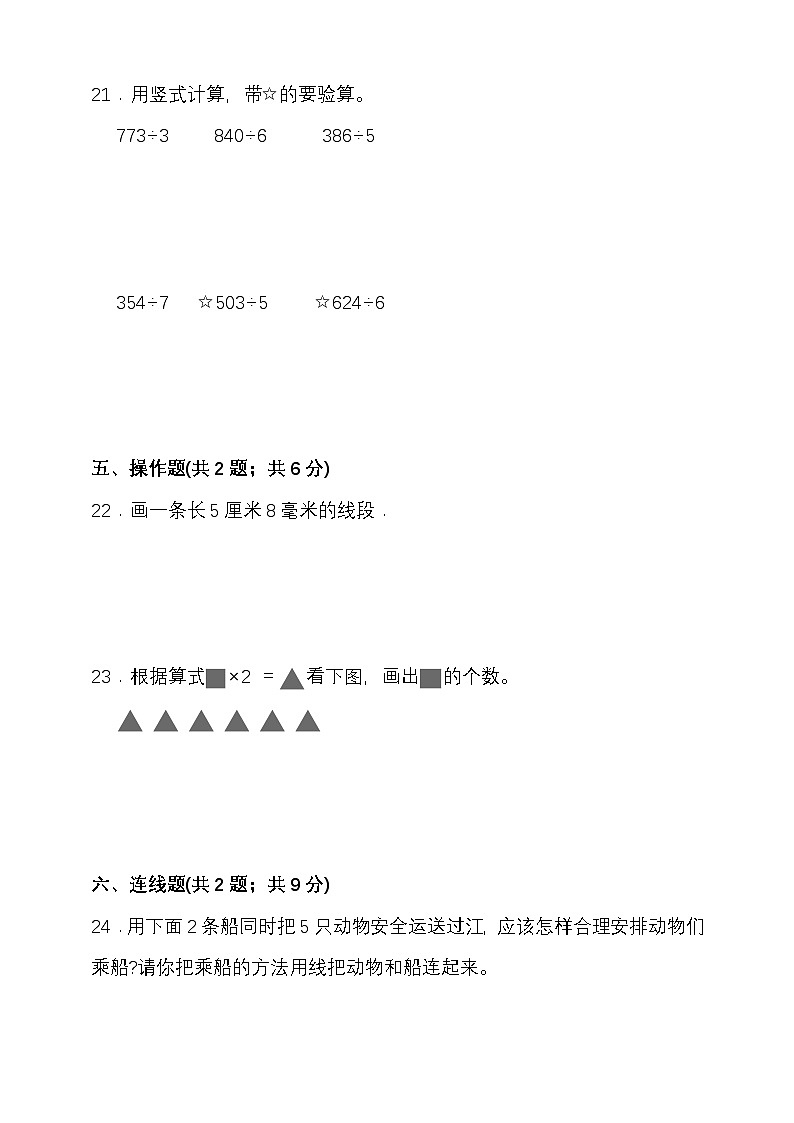 21．用竖式计算，带☆的要验算。

773÷3　　840÷6　　386÷5

354÷7　　☆503÷5　　☆624÷6

五、操作题(共 2 题；共 6 分)

22．画一条长 5 厘米 8 毫米的线段．

23．根据算式■×2 ＝ ▲看下图，画出■的个数。

▲ ▲ ▲ ▲ ▲ ▲

六、连线题(共 2 题；共 9 分)

24．用下面 2 条船同时把 5 只动物安全运送过江，应该怎样合理安排动物们乘船?请你把乘船的方法用线把动物和船连起来。